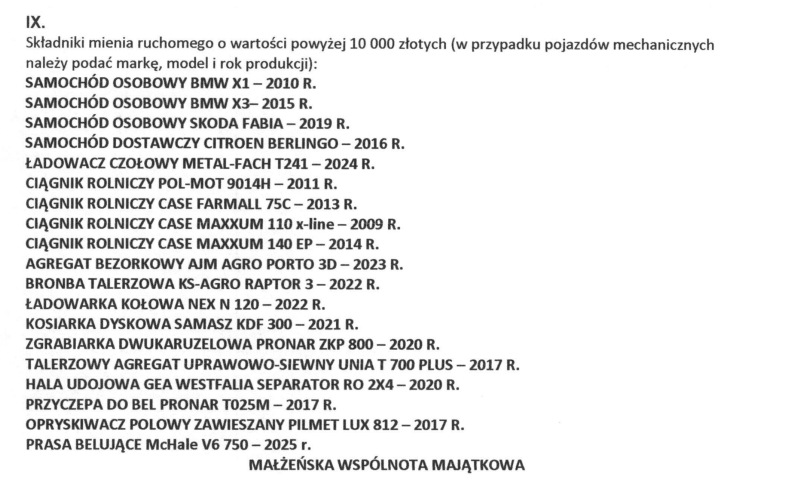 IX.
Składniki mienia ruchomego o wartości powyżej 10 000 złotych (w przypadku pojazdów mechanicznych należy podać markę, model i rok produkcji):
SAMOCHÓD OSOBOWY BMW X1 – 2010 R.
SAMOCHÓD OSOBOWY BMW X3– 2015 R.
SAMOCHÓD OSOBOWY SKODA FABIA – 2019 R.
SAMOCHÓD DOSTAWCZY CITROEN BERLINGO – 2016 R.
ŁADOWACZ CZOŁOWY METAL-FACH T241 – 2024 R.
CIĄGNIK ROLNICZY POL-MOT 9014H – 2011 R.
CIĄGNIK ROLNICZY CASE FARMALL 75C – 2013 R.
CIĄGNIK ROLNICZY CASE MAXXUM 110 x-line – 2009 R.
CIĄGNIK ROLNICZY CASE MAXXUM 140 EP – 2014 R.
AGREGAT BEZORKOWY AJM AGRO PORTO 3D – 2023 R.
BRONBA TALERZOWA KS-AGRO RAPTOR 3 – 2022 R.
ŁADOWARKA KOŁOWA NEX N 120 – 2022 R.
KOSIARKA DYSKOWA SAMASZ KDF 300 – 2021 R.
ZGRABIARKA DWUKARUZELOWA PRONAR ZKP 800 – 2020 R.
TALERZOWY AGREGAT UPRAWOWO-SIEWNY UNIA T 700 PLUS – 2017 R.
HALA UDOJOWA GEA WESTFALIA SEPARATOR RO 2X4 – 2020 R.
PRZYCZEPA DO BEL PRONAR T025M – 2017 R.
OPRYSKIWACZ POLOWY ZAWIESZANY PILMET LUX 812 – 2017 R.
PRASA BELUJĄCE McHale V6 750 – 2025 r.
MAŁŻEŃSKA WSPÓLNOTA MAJĄTKOWA